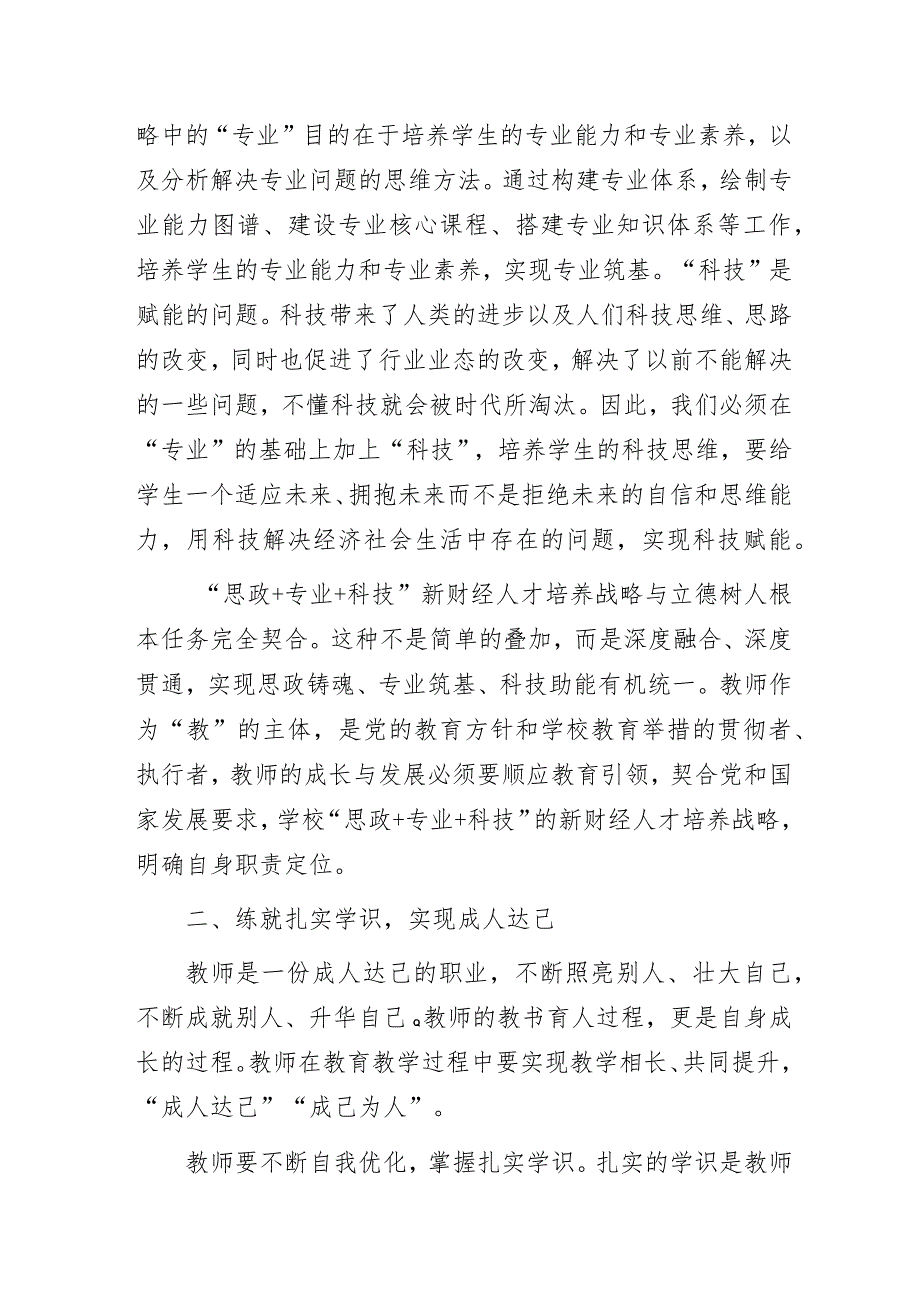 略中的“专业”目的在于培养学生的专业能力和专业素养，以及分析解决专业问题的思维方法。通过构建专业体系，绘制专业能力图谱、建设专业核心课程、搭建专业知识体系等工作，培养学生的专业能力和专业素养，实现专业筑基。“科技”是赋能的问题。科技带来了人类的进步以及人们科技思维、思路的改变，同时也促进了行业业态的改变，解决了以前不能解决的一些问题，不懂科技就会被时代所淘汰。因此，我们必须在“专业”的基础上加上“科技”，培养学生的科技思维，要给学生一个适应未来、拥抱未来而不是拒绝未来的自信和思维能力，用科技解决经济社会生活中存在的问题，实现科技赋能。

“思政+专业+科技”新财经人才培养战略与立德树人根本任务完全契合。这种不是简单的叠加，而是深度融合、深度贯通，实现思政铸魂、专业筑基、科技助能有机统一。教师作为“教”的主体，是党的教育方针和学校教育举措的贯彻者、执行者，教师的成长与发展必须要顺应教育引领，契合党和国家发展要求，学校“思政+专业+科技”的新财经人才培养战略，明确自身职责定位。

二、练就扎实学识，实现成人达己

教师是一份成人达己的职业，不断照亮别人、壮大自己，不断成就别人、升华自己。教师的教书育人过程，更是自身成长的过程。教师在教育教学过程中要实现教学相长、共同提升，“成人达己”“成己为人”。

教师要不断自我优化，掌握扎实学识。扎实的学识是教师